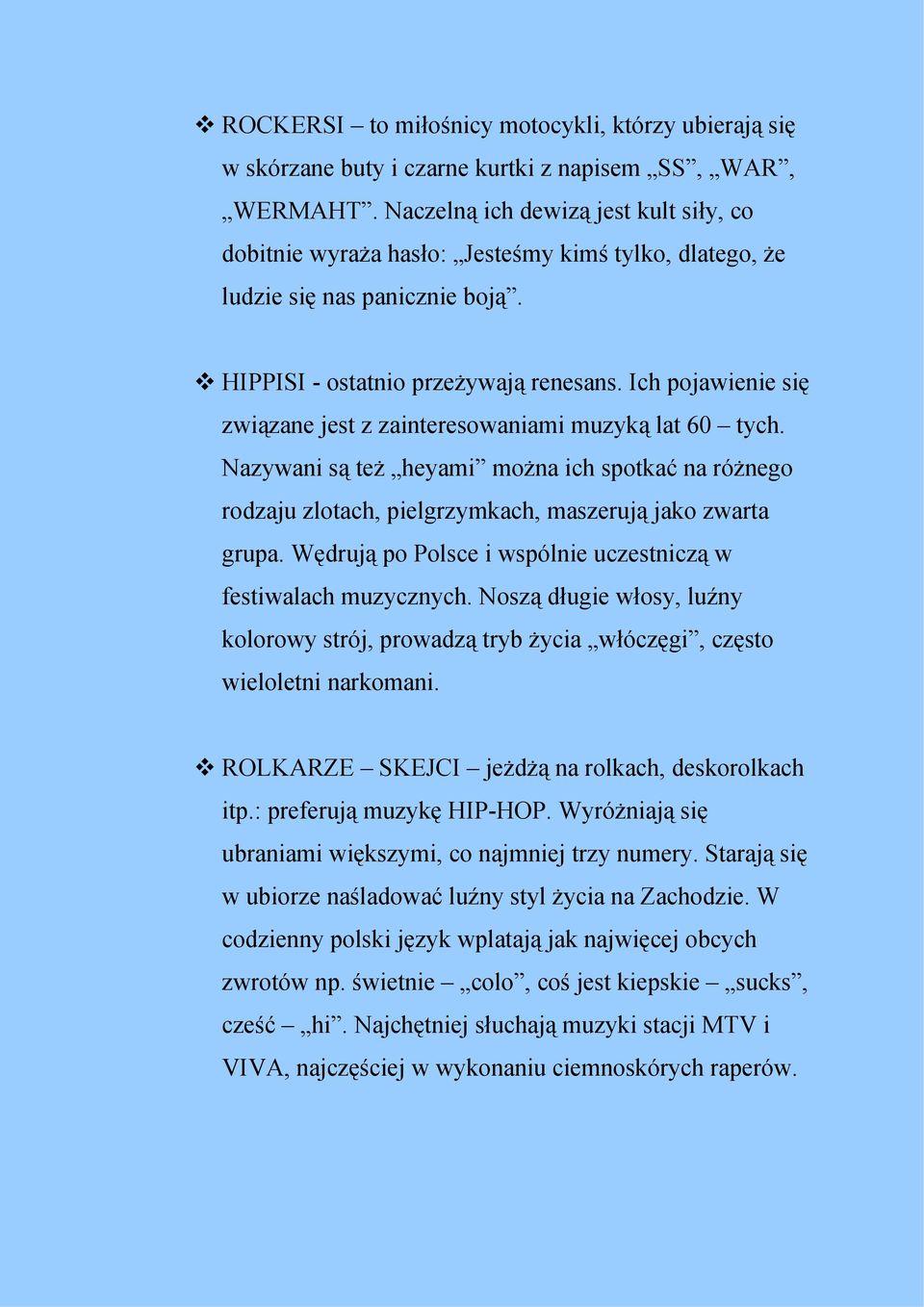 ❖ ROCKERSI – to miłośnicy motocykli, którzy ubierają się w skórzane buty i czarne kurtki z napisem „SS”, „WAR”, „WERMAHT”. Naczelną ich dewizą jest kult siły, co dobitnie wyraża hasło: „Jesteśmy kimś tylko, dlatego, że ludzie się nas panicznie boją”.

❖ HIPPISI - ostatnio przeżywają renesans. Ich pojawienie się związane jest z zainteresowaniami muzyką lat 60 – tych. Nazywani są też „heyami” można ich spotkać na różnego rodzaju zlotach, pielgrzymkach, maszerują jako zwarta grupa. Wędrują po Polsce i wspólnie uczestniczą w festiwalach muzycznych. Noszą długie włosy, luźny kolorowy strój, prowadzą tryb życia „włóczęgi”, często wieloletni narkomani.

❖ ROLKARZE – SKEJCI – jeżdżą na rolkach, deskorolkach itp.: preferują muzykę HIP-HOP. Wyróżniają się ubraniami większymi, co najmniej trzy numery. Starają się w ubiorze naśladować luźny styl życia na Zachodzie. W codzienny polski język wplatają jak najwięcej obcych zwrotów np. świetnie – „colo”, coś jest kiepskie – „sucks”, cześć – „hi”. Najchętniej słuchają muzyki stacji MTV i VIVA, najczęściej w wykonaniu ciemnoskórych raperów.